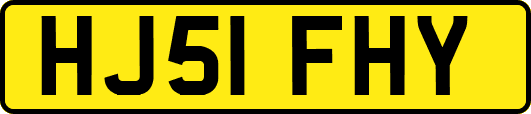 HJ51 FHY